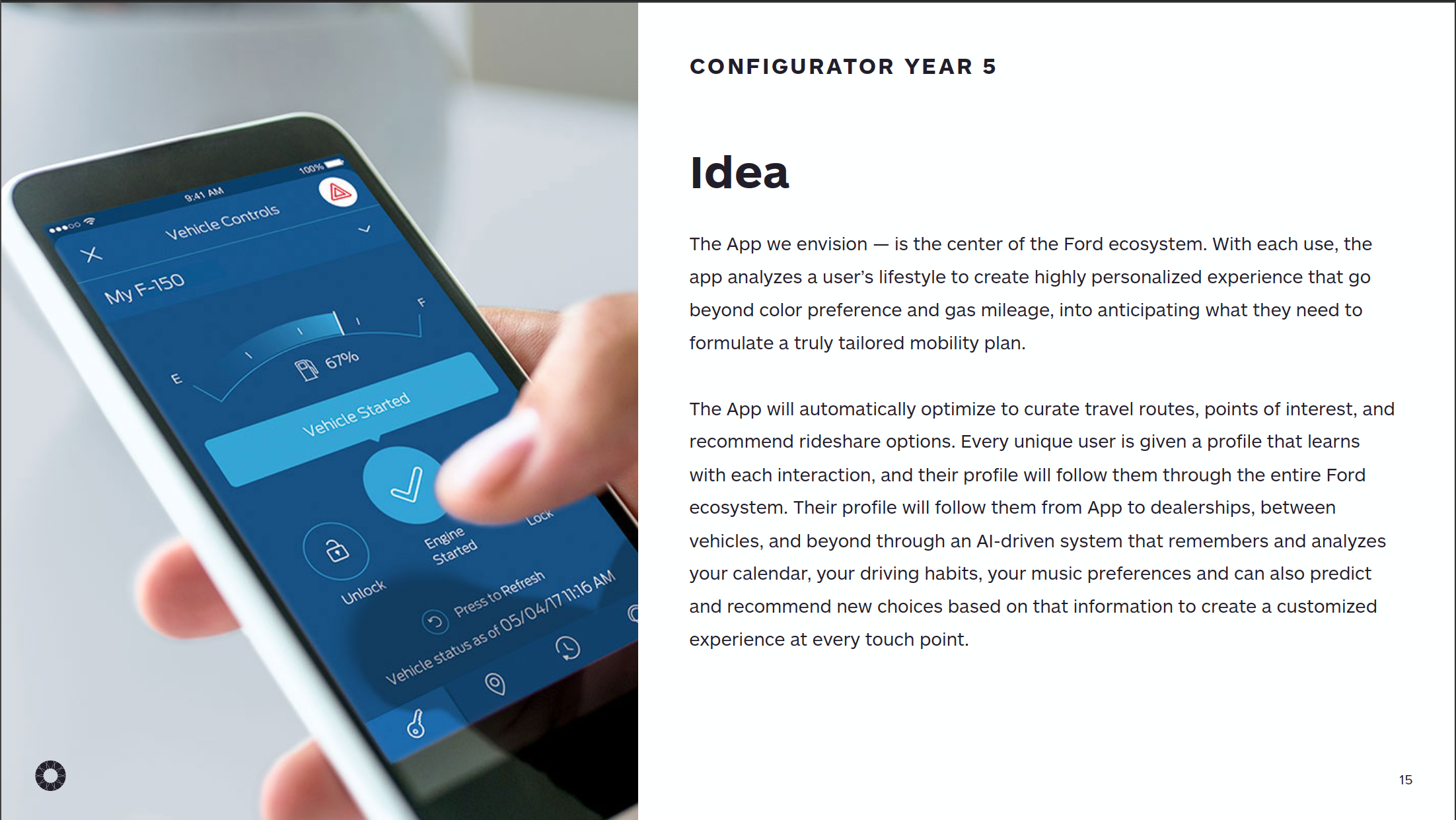 9:41 AM

100%

Vehicle Controls

My F-150

E

F

67%

Vehicle Started

Unlock

Engine Started

Lock

Press to Refresh

Vehicle status as of 05/04/17 11:16 AM

CONFIGURATOR YEAR 5

Idea

The App we envision — is the center of the Ford ecosystem. With each use, the app analyzes a user's lifestyle to create highly personalized experience that go beyond color preference and gas mileage, into anticipating what they need to formulate a truly tailored mobility plan.

The App will automatically optimize to curate travel routes, points of interest, and recommend rideshare options. Every unique user is given a profile that learns with each interaction, and their profile will follow them through the entire Ford ecosystem. Their profile will follow them from App to dealerships, between vehicles, and beyond through an AI-driven system that remembers and analyzes your calendar, your driving habits, your music preferences and can also predict and recommend new choices based on that information to create a customized experience at every touch point.

15